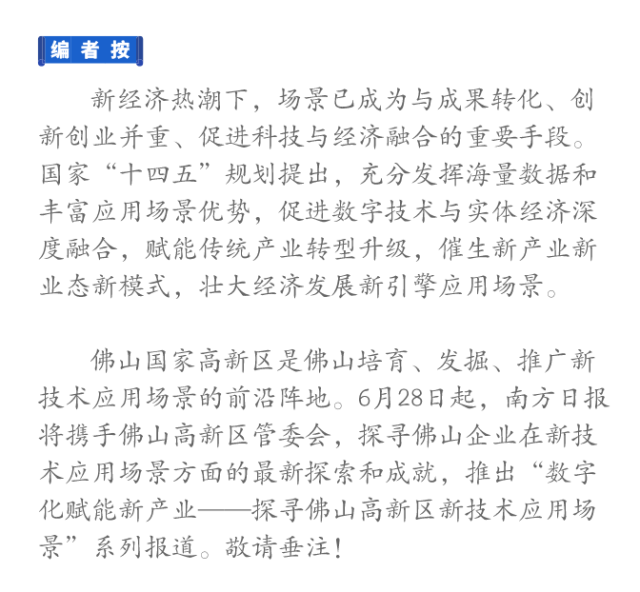 编者按

新经济热潮下，场景已成为与成果转化、创新创业并重、促进科技与经济融合的重要手段。国家“十四五”规划提出，充分发挥海量数据和丰富应用场景优势，促进数字技术与实体经济深度融合，赋能传统产业转型升级，催生新产业新业态新模式，壮大经济发展新引擎应用场景。

佛山国家高新区是佛山培育、发掘、推广新技术应用场景的前沿阵地。6月28日起，南方日报将携手佛山高新区管委会，探寻佛山企业在新技术应用场景方面的最新探索和成就，推出“数字化赋能新产业——探寻佛山高新区新技术应用场景”系列报道。敬请垂注！